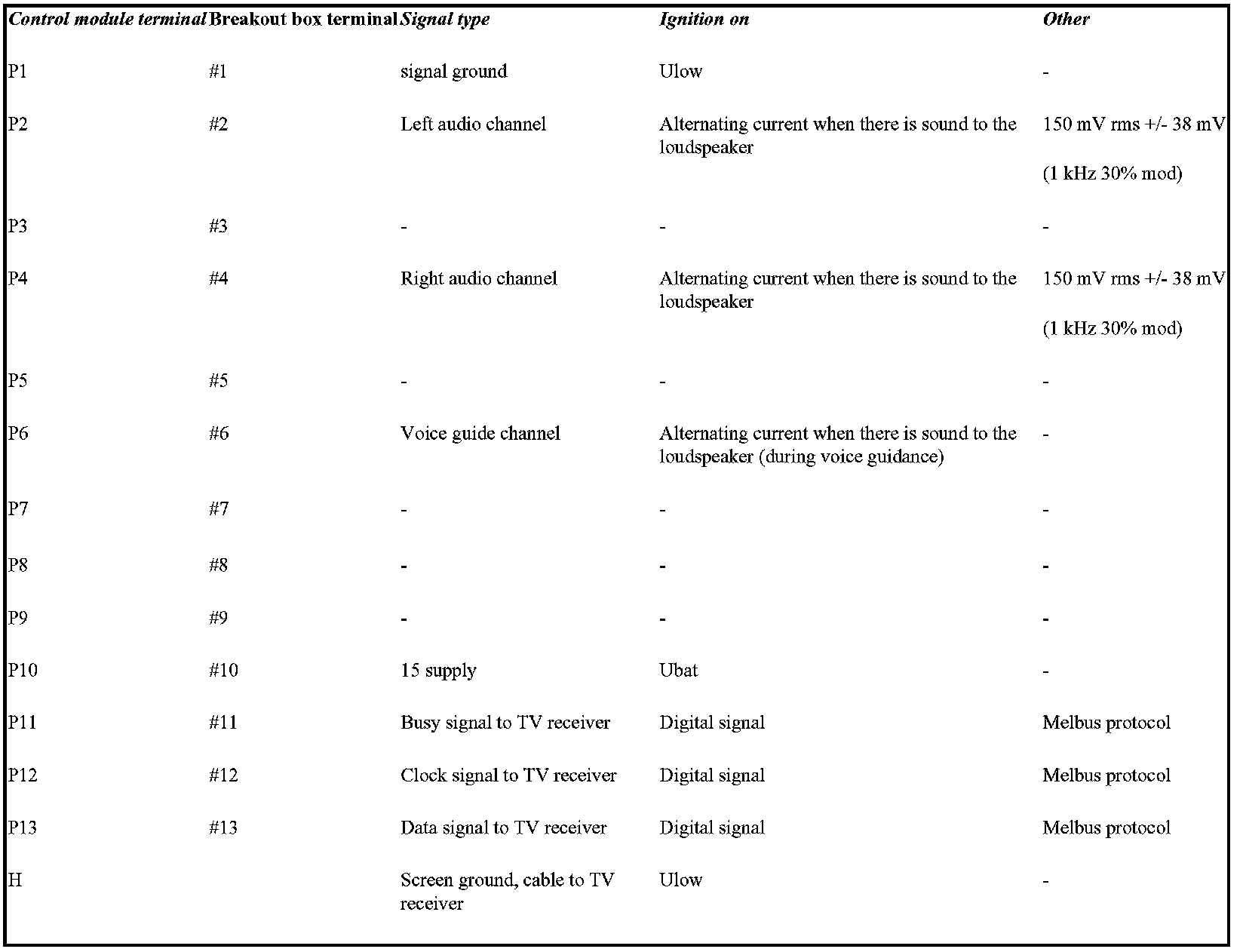 | Control module terminal | Breakout box terminal | Signal type | Ignition on | Other |
|---|---|---|---|---|
| P1 | #1 | signal ground | Ulow | - |
| P2 | #2 | Left audio channel | Alternating current when there is sound to the loudspeaker | 150 mV rms +/- 38 mV (1 kHz 30% mod) |
| P3 | #3 | - | - | - |
| P4 | #4 | Right audio channel | Alternating current when there is sound to the loudspeaker | 150 mV rms +/- 38 mV (1 kHz 30% mod) |
| P5 | #5 | - | - | - |
| P6 | #6 | Voice guide channel | Alternating current when there is sound to the loudspeaker (during voice guidance) | - |
| P7 | #7 | - | - | - |
| P8 | #8 | - | - | - |
| P9 | #9 | - | - | - |
| P10 | #10 | 15 supply | Ubat | - |
| P11 | #11 | Busy signal to TV receiver | Digital signal | Melbus protocol |
| P12 | #12 | Clock signal to TV receiver | Digital signal | Melbus protocol |
| P13 | #13 | Data signal to TV receiver | Digital signal | Melbus protocol |
| H | | Screen ground, cable to TV receiver | Ulow | - |